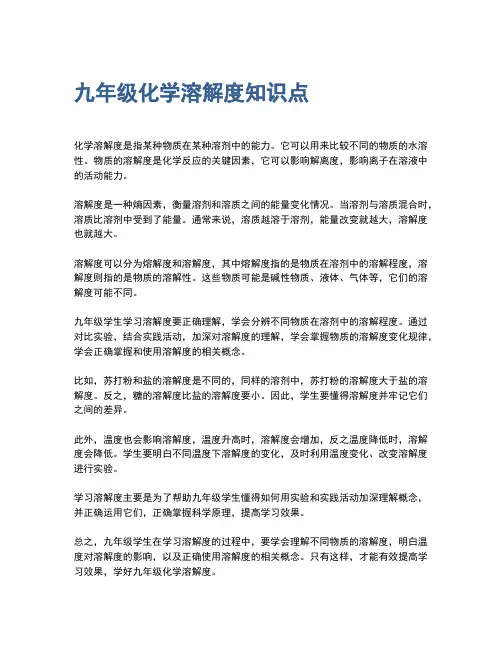 九年级化学溶解度知识点

化学溶解度是指某种物质在某种溶剂中的能力。它可以用来比较不同的物质的水溶性。物质的溶解度是化学反应的关键因素，它可以影响解离度，影响离子在溶液中的活动能力。

溶解度是一种熵因素，衡量溶剂和溶质之间的能量变化情况。当溶剂与溶质混合时，溶质比溶剂中受到了能量。通常来说，溶质越溶于溶剂，能量改变就越大，溶解度也就越大。

溶解度可以分为熔解度和溶解度，其中熔解度指的是物质在溶剂中的溶解程度，溶解度则指的是物质的溶解性。这些物质可能是碱性物质、液体、气体等，它们的溶解度可能不同。

九年级学生学习溶解度要正确理解，学会分辨不同物质在溶剂中的溶解程度。通过对比实验，结合实践活动，加深对溶解度的理解，学会掌握物质的溶解度变化规律，学会正确掌握和使用溶解度的相关概念。

比如，苏打粉和盐的溶解度是不同的，同样的溶剂中，苏打粉的溶解度大于盐的溶解度。反之，糖的溶解度比盐的溶解度要小。因此，学生要懂得溶解度并牢记它们之间的差异。

此外，温度也会影响溶解度，温度升高时，溶解度会增加，反之温度降低时，溶解度会降低。学生要明白不同温度下溶解度的变化，及时利用温度变化、改变溶解度进行实验。

学习溶解度主要是为了帮助九年级学生懂得如何用实验和实践活动加深理解概念，并正确运用它们，正确掌握科学原理，提高学习效果。

总之，九年级学生在学习溶解度的过程中，要学会理解不同物质的溶解度，明白温度对溶解度的影响，以及正确使用溶解度的相关概念。只有这样，才能有效提高学习效果，学好九年级化学溶解度。